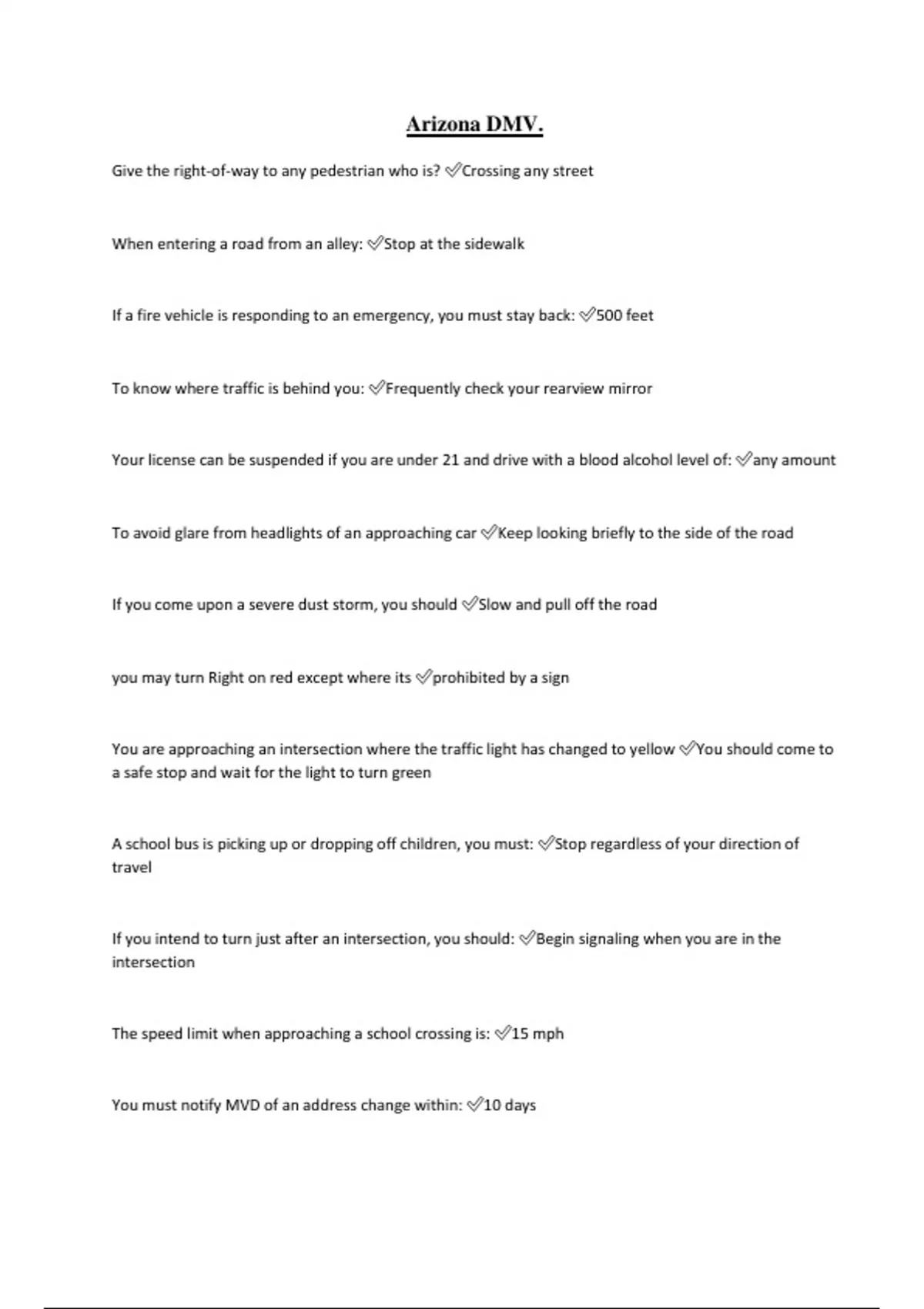 Arizona DMV.

Give the right-of-way to any pedestrian who is? ✅Crossing any street

When entering a road from an alley: ✅Stop at the sidewalk

If a fire vehicle is responding to an emergency, you must stay back: ✅500 feet

To know where traffic is behind you: ✅Frequently check your rearview mirror

Your license can be suspended if you are under 21 and drive with a blood alcohol level of: ✅any amount

To avoid glare from headlights of an approaching car ✅Keep looking briefly to the side of the road

If you come upon a severe dust storm, you should ✅Slow and pull off the road

you may turn Right on red except where its ✅prohibited by a sign

You are approaching an intersection where the traffic light has changed to yellow ✅You should come to a safe stop and wait for the light to turn green

A school bus is picking up or dropping off children, you must: ✅Stop regardless of your direction of travel

If you intend to turn just after an intersection, you should: ✅Begin signaling when you are in the intersection

The speed limit when approaching a school crossing is: ✅15 mph

You must notify MVD of an address change within: ✅10 days